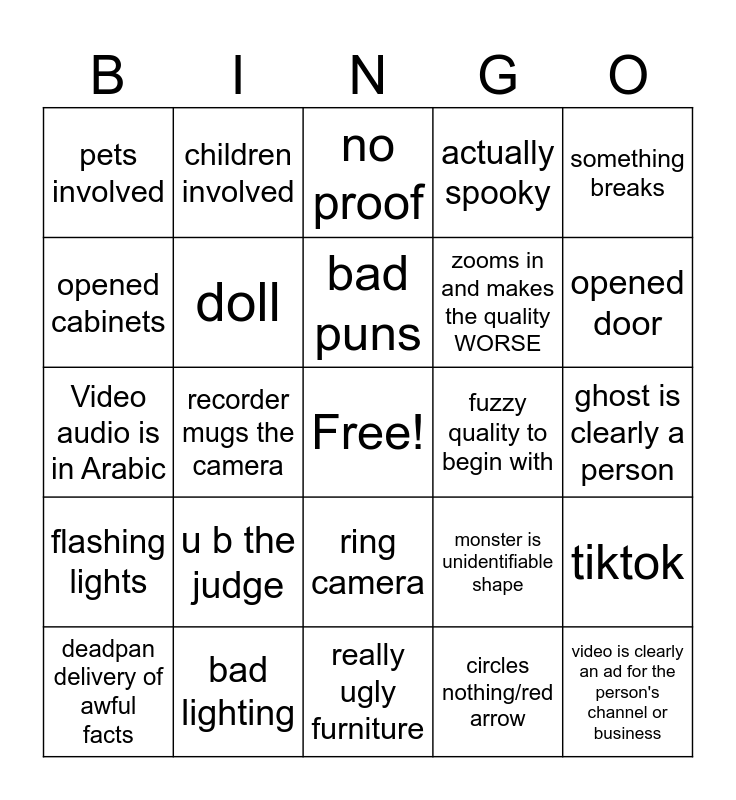 | B | I | N | G | O |
|---|---|---|---|---|
| pets involved | children involved | no proof | actually spooky | something breaks |
| opened cabinets | doll | bad puns | zooms in and makes the quality WORSE | opened door |
| Video audio is in Arabic | recorder mugs the camera | Free! | fuzzy quality to begin with | ghost is clearly a person |
| flashing lights | u b the judge | ring camera | monster is unidentifiable shape | tiktok |
| deadpan delivery of awful facts | bad lighting | really ugly furniture | circles nothing/red arrow | video is clearly an ad for the person's channel or business |